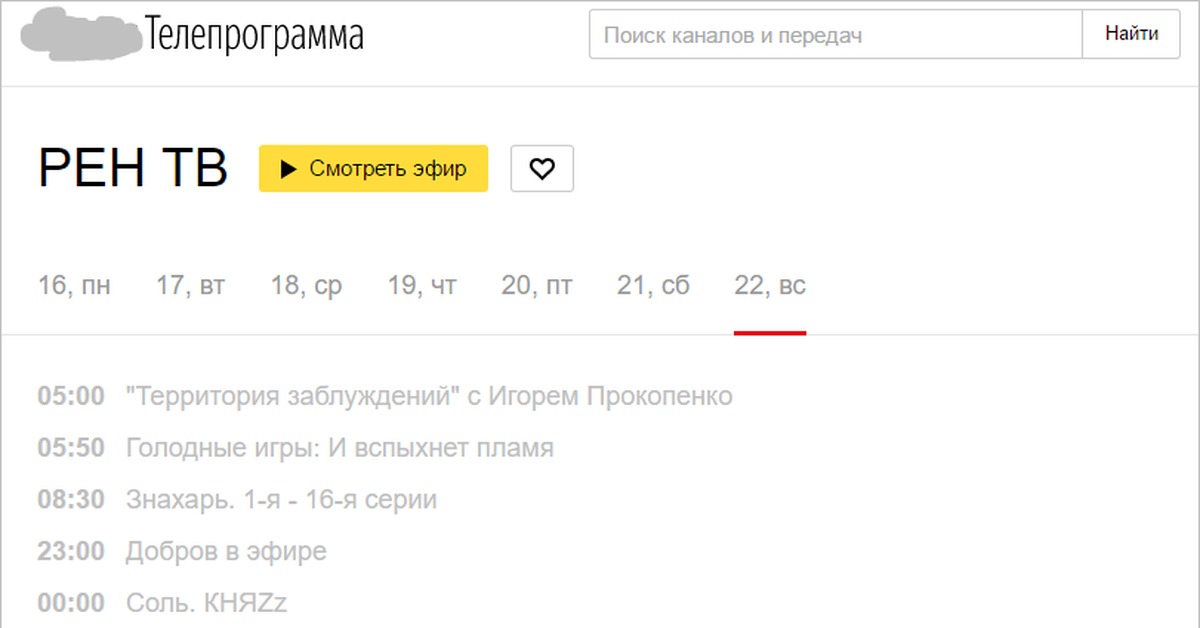 Телепрограмма

Поиск каналов и передач

Найти

РЕН ТВ

Смотреть эфир

16, пн 17, вт 18, ср 19, чт 20, пт 21, сб 22, вс

05:00 "Территория заблуждений" с Игорем Прокопенко

05:50 Голодные игры: И вспыхнет пламя

08:30 Знахарь. 1-я - 16-я серии

23:00 Добров в эфире

00:00 Соль. КНЯZz